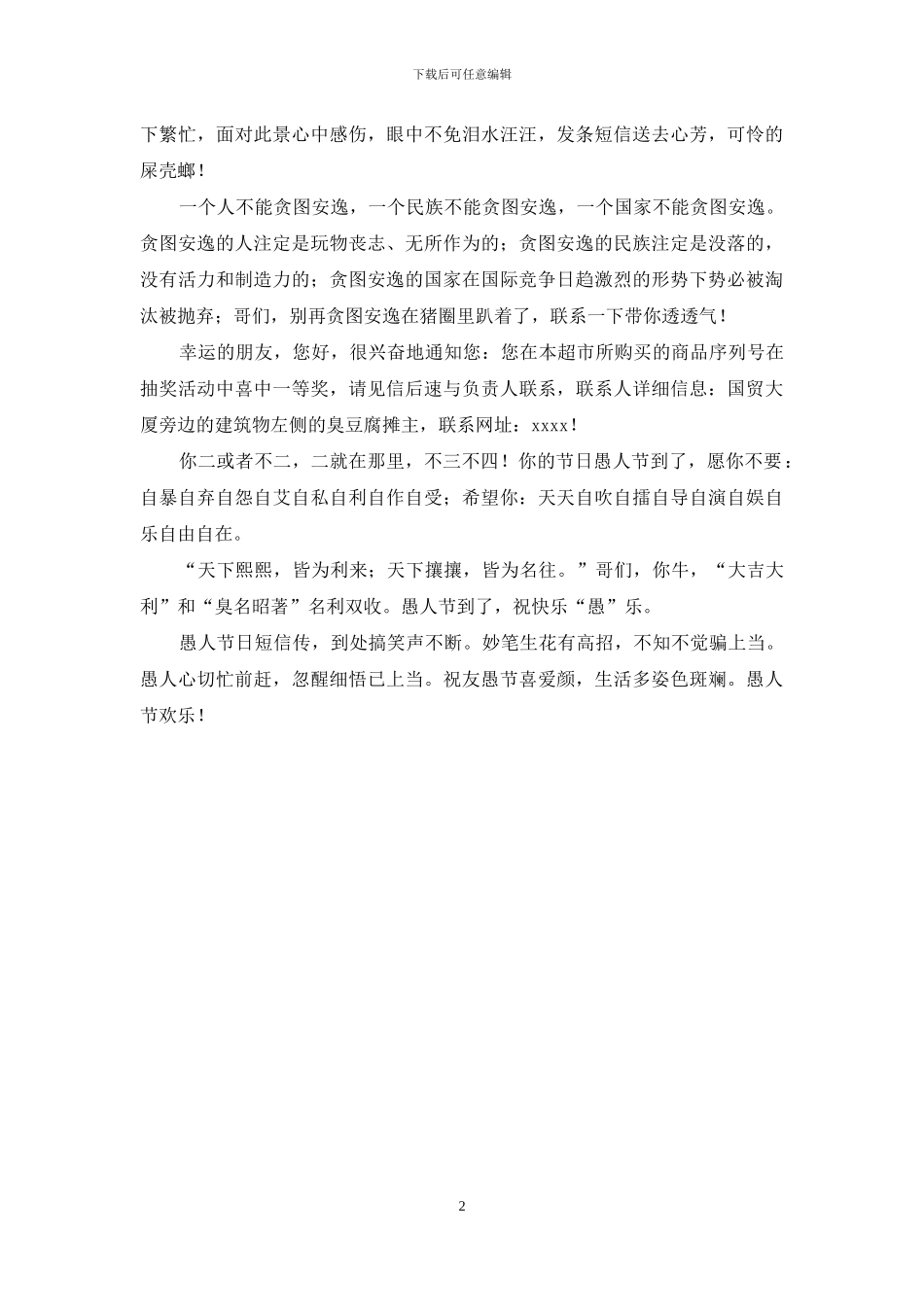 下载后可任意编辑

下繁忙，面对此景心中感伤，眼中不免泪水汪汪，发条短信送去心芳，可怜的屎壳螂！

一个人不能贪图安逸，一个民族不能贪图安逸，一个国家不能贪图安逸。贪图安逸的人注定是玩物丧志、无所作为的；贪图安逸的民族注定是没落的，没有活力和制造力的；贪图安逸的国家在国际竞争日趋激烈的形势下势必被淘汰被抛弃；哥们，别再贪图安逸在猪圈里趴着了，联系一下带你透透气！

幸运的朋友，您好，很兴奋地通知您：您在本超市所购买的商品序列号在抽奖活动中喜中一等奖，请见信后速与负责人联系，联系人详细信息：国贸大厦旁边的建筑物左侧的臭豆腐摊主，联系网址：xxxx！

你二或者不二，二就在那里，不三不四！你的节日愚人节到了，愿你不要：自暴自弃自怨自艾自私自利自作自受；希望你：天天自吹自擂自导自演自娱自乐自由自在。

“天下熙熙，皆为利来；天下攘攘，皆为名往。”哥们，你牛，“大吉大利”和“臭名昭著”名利双收。愚人节到了，祝快乐“愚”乐。

愚人节日短信传，到处搞笑声不断。妙笔生花有高招，不知不觉骗上当。愚人心切忙前赶，忽醒细悟已上当。祝友愚节喜爱颜，生活多姿色斑斓。愚人节欢乐！

2